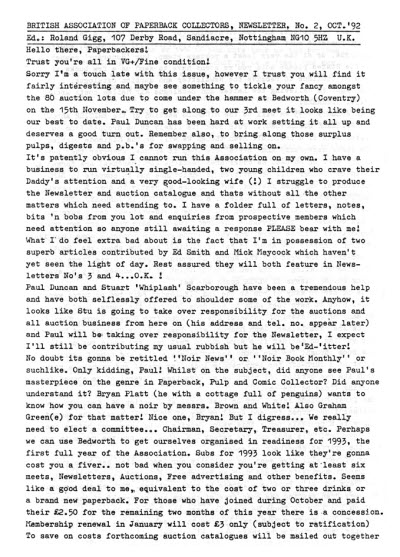 BRITISH ASSOCIATION OF PAPERBACK COLLECTORS, NEWSLETTER, No. 2, OCT.'92
Ed.: Roland Gigg, 107 Derby Road, Sandiacre, Nottingham NG10 5HZ U.K.

Hello there, Paperbackers!
Trust you're all in VG+/Fine condition!
Sorry I'm a touch late with this issue, however I trust you will find it fairly interesting and maybe see something to tickle your fancy amongst the 80 auction lots due to come under the hammer at Bedworth (Coventry) on the 15th November. Try to get along to our 3rd meet it looks like being our best to date. Paul Duncan has been hard at work setting it all up and deserves a good turn out. Remember also, to bring along those surplus pulps, digests and p.b.'s for swapping and selling on.
It's patently obvious I cannot run this Association on my own. I have a business to run virtually single-handed, two young children who crave their Daddy's attention and a very good-looking wife (!) I struggle to produce the Newsletter and auction catalogue and thats without all the other matters which need attending to. I have a folder full of letters, notes, bits 'n bobs from you lot and enquiries from prospective members which need attention so anyone still awaiting a response PLEASE bear with me! What I do feel extra bad about is the fact that I'm in possession of two superb articles contributed by Ed Smith and Mick Maycock which haven't yet seen the light of day. Rest assured they will both feature in Newsletters No's 3 and 4...O.K. !
Paul Duncan and Stuart 'Whiplash' Scarborough have been a tremendous help and have both selflessly offered to shoulder some of the work. Anyhow, it looks like Stu is going to take over responsibility for the auctions and all auction business from here on (his address and tel. no. appear later) and Paul will be taking over responsibility for the Newsletter, I expect I'll still be contributing my usual rubbish but he will be'Ed-'itter! No doubt its gonna be retitled ''Noir News'' or ''Noir Book Monthly'' or suchlike. Only kidding, Paul! Whilst on the subject, did anyone see Paul's masterpiece on the genre in Paperback, Pulp and Comic Collector? Did anyone understand it? Bryan Platt (he with a cottage full of penguins) wants to know how you can have a noir by messrs. Brown and White! Also Graham Green(e) for that matter! Nice one, Bryan! But I digress... We really need to elect a committee... Chairman, Secretary, Treasurer, etc. Perhaps we can use Bedworth to get ourselves organised in readiness for 1993, the first full year of the Association. Subs for 1993 look like they're gonna cost you a fiver.. not bad when you consider you're getting at least six meets, Newsletters, Auctions, Free advertising and other benefits. Seems like a good deal to me, equivalent to the cost of two or three drinks or a brand new paperback. For those who have joined during October and paid their £2.50 for the remaining two months of this year there is a concession. Membership renewal in January will cost £3 only (subject to ratification) To save on costs forthcoming auction catalogues will be mailed out together